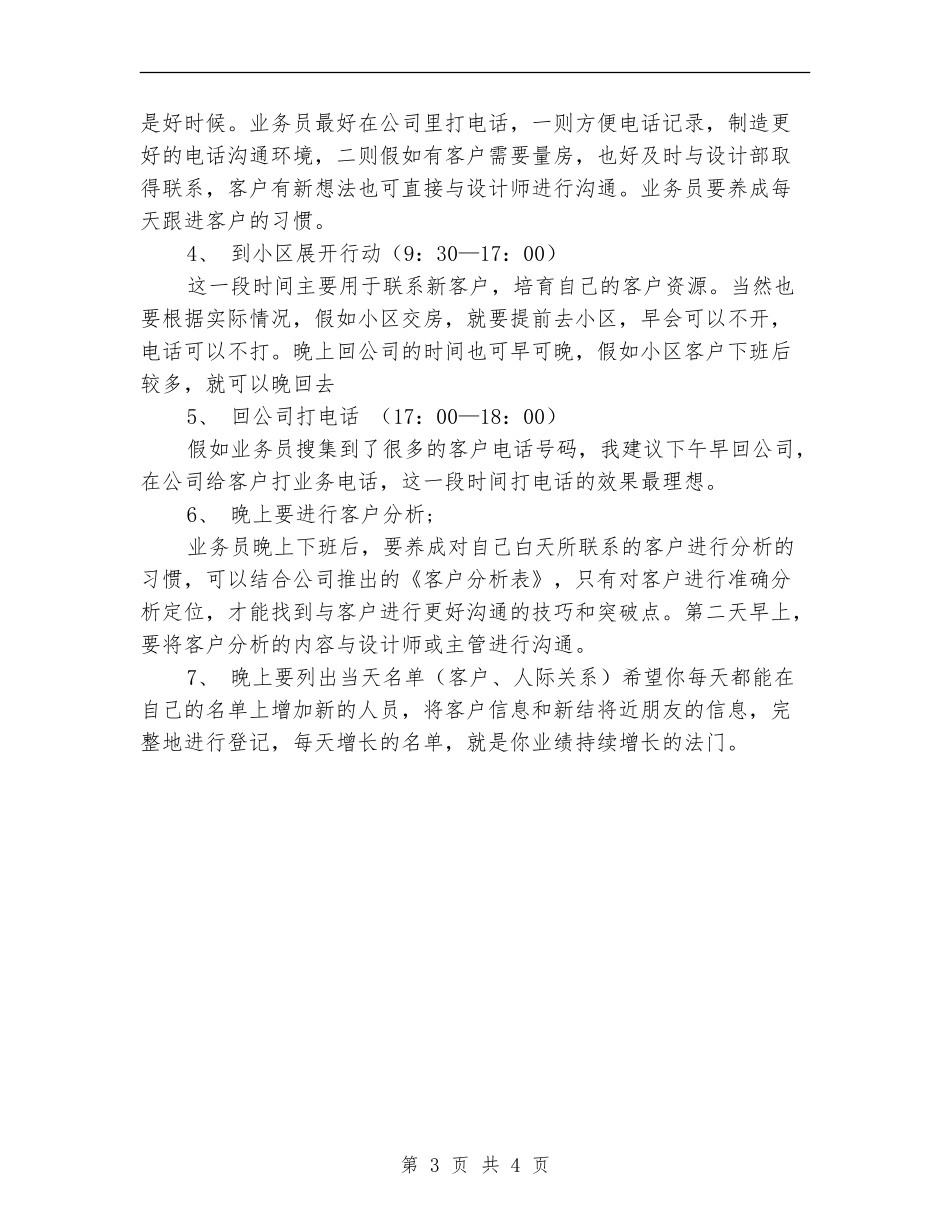 是好时候。业务员最好在公司里打电话，一则方便电话记录，制造更好的电话沟通环境，二则假如有客户需要量房，也好及时与设计部取得联系，客户有新想法也可直接与设计师进行沟通。业务员要养成每天跟进客户的习惯。

4、 到小区展开行动（9：30—17：00）

这一段时间主要用于联系新客户，培育自己的客户资源。当然也要根据实际情况，假如小区交房，就要提前去小区，早会可以不开，电话可以不打。晚上回公司的时间也可早可晚，假如小区客户下班后较多，就可以晚回去

5、 回公司打电话 （17：00—18：00）

假如业务员搜集到了很多的客户电话号码，我建议下午早回公司，在公司给客户打业务电话，这一段时间打电话的效果最理想。

6、 晚上要进行客户分析；

业务员晚上下班后，要养成对自己白天所联系的客户进行分析的习惯，可以结合公司推出的《客户分析表》，只有对客户进行准确分析定位，才能找到与客户进行更好沟通的技巧和突破点。第二天早上，要将客户分析的内容与设计师或主管进行沟通。

7、 晚上要列出当天名单（客户、人际关系）希望你每天都能在自己的名单上增加新的人员，将客户信息和新结将近朋友的信息，完整地进行登记，每天增长的名单，就是你业绩持续增长的法门。

第 3 页 共 4 页